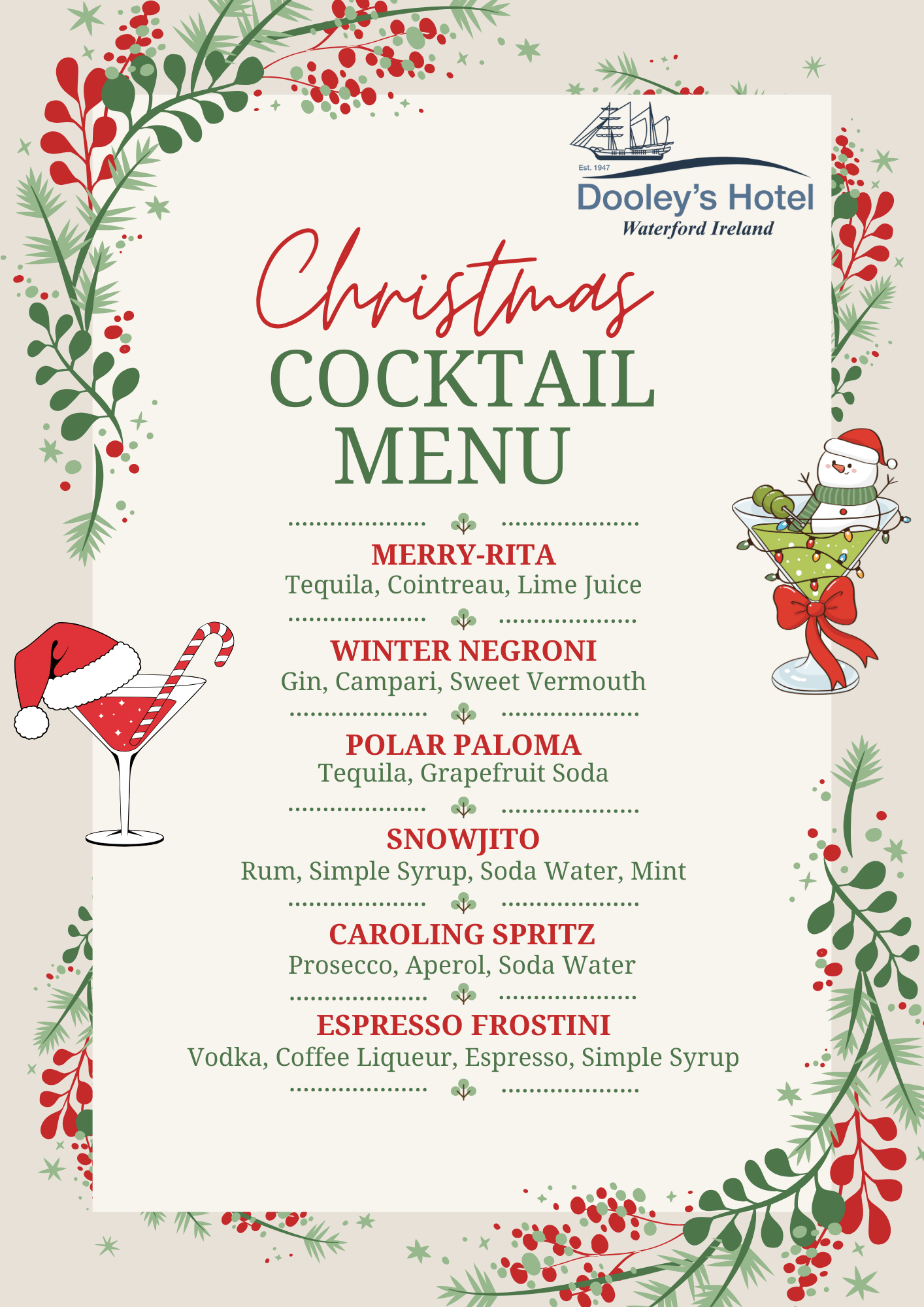 Est. 1947
Dooley's Hotel
Waterford Ireland

Christmas
COCKTAIL
MENU

MERRY-RITA
Tequila, Cointreau, Lime Juice

WINTER NEGRONI
Gin, Campari, Sweet Vermouth

POLAR PALOMA
Tequila, Grapefruit Soda

SNOWJITO
Rum, Simple Syrup, Soda Water, Mint

CAROLING SPRITZ
Prosecco, Aperol, Soda Water

ESPRESSO FROSTINI
Vodka, Coffee Liqueur, Espresso, Simple Syrup